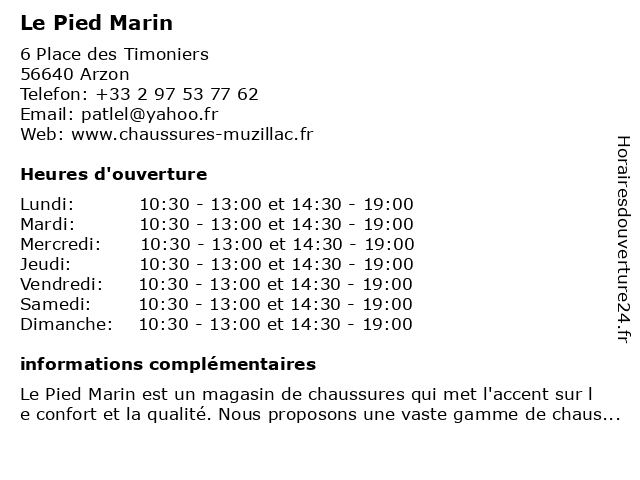 Le Pied Marin

6 Place des Timoniers
56640 Arzon
Telefon: +33 2 97 53 77 62
Email: patlel@yahoo.fr
Web: www.chaussures-muzillac.fr

Heures d'ouverture

| | |
|---|---|
| Lundi: | 10:30 - 13:00 et 14:30 - 19:00 |
| Mardi: | 10:30 - 13:00 et 14:30 - 19:00 |
| Mercredi: | 10:30 - 13:00 et 14:30 - 19:00 |
| Jeudi: | 10:30 - 13:00 et 14:30 - 19:00 |
| Vendredi: | 10:30 - 13:00 et 14:30 - 19:00 |
| Samedi: | 10:30 - 13:00 et 14:30 - 19:00 |
| Dimanche: | 10:30 - 13:00 et 14:30 - 19:00 |

informations complémentaires

Le Pied Marin est un magasin de chaussures qui met l'accent sur l e confort et la qualité. Nous proposons une vaste gamme de chaus...

Horairesdouverture24.fr